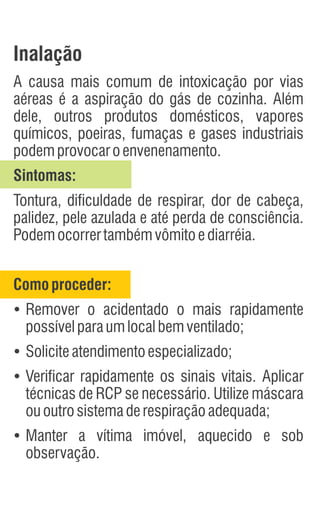 Inalação

A causa mais comum de intoxicação por vias aéreas é a aspiração do gás de cozinha. Além dele, outros produtos domésticos, vapores químicos, poeiras, fumaças e gases industriais podem provocar o envenenamento.

Sintomas:

Tontura, dificuldade de respirar, dor de cabeça, palidez, pele azulada e até perda de consciência. Podem ocorrer também vômito e diarréia.

Como proceder:

• Remover o acidentado o mais rapidamente possível para um local bem ventilado;

• Solicite atendimento especializado;

• Verificar rapidamente os sinais vitais. Aplicar técnicas de RCP se necessário. Utilize máscara ou outro sistema de respiração adequada;

• Manter a vítima imóvel, aquecido e sob observação.